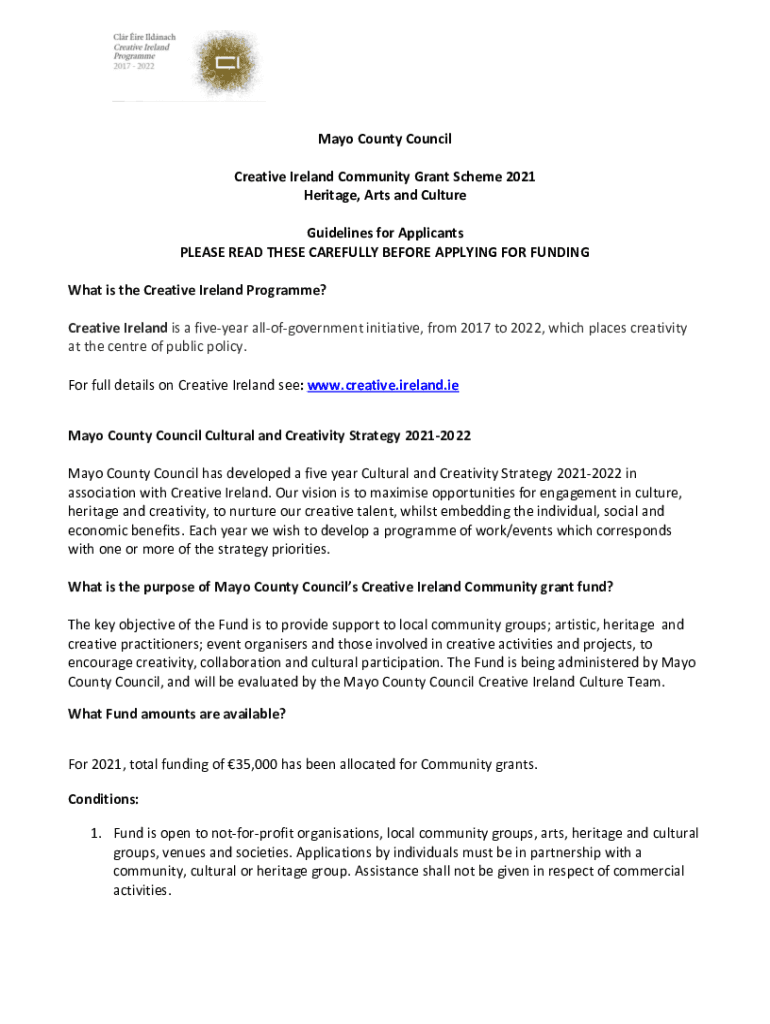 Clár Éire Ildánach
Creative Ireland
Programme
2017 - 2022

Mayo County Council

Creative Ireland Community Grant Scheme 2021
Heritage, Arts and Culture

Guidelines for Applicants
PLEASE READ THESE CAREFULLY BEFORE APPLYING FOR FUNDING

What is the Creative Ireland Programme?

Creative Ireland is a five-year all-of-government initiative, from 2017 to 2022, which places creativity at the centre of public policy.

For full details on Creative Ireland see: www.creative.ireland.ie

Mayo County Council Cultural and Creativity Strategy 2021-2022

Mayo County Council has developed a five year Cultural and Creativity Strategy 2021-2022 in association with Creative Ireland. Our vision is to maximise opportunities for engagement in culture, heritage and creativity, to nurture our creative talent, whilst embedding the individual, social and economic benefits. Each year we wish to develop a programme of work/events which corresponds with one or more of the strategy priorities.

What is the purpose of Mayo County Council's Creative Ireland Community grant fund?

The key objective of the Fund is to provide support to local community groups; artistic, heritage and creative practitioners; event organisers and those involved in creative activities and projects, to encourage creativity, collaboration and cultural participation. The Fund is being administered by Mayo County Council, and will be evaluated by the Mayo County Council Creative Ireland Culture Team.

What Fund amounts are available?

For 2021, total funding of €35,000 has been allocated for Community grants.

Conditions:

1. Fund is open to not-for-profit organisations, local community groups, arts, heritage and cultural groups, venues and societies. Applications by individuals must be in partnership with a community, cultural or heritage group. Assistance shall not be given in respect of commercial activities.